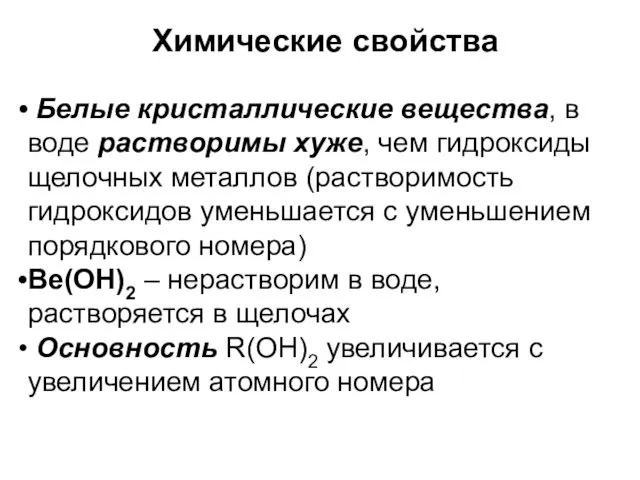 Химические свойства

• Белые кристаллические вещества, в воде растворимы хуже, чем гидроксиды щелочных металлов (растворимость гидроксидов уменьшается с уменьшением порядкового номера)

•$Be(OH)_2$ – нерастворим в воде, растворяется в щелочах

• Основность $R(OH)_2$ увеличивается с увеличением атомного номера